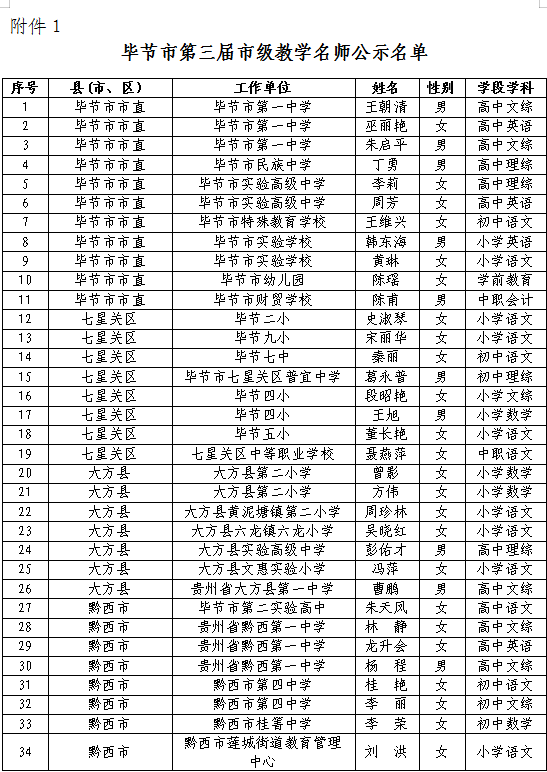 附件 1

毕节市第三届市级教学名师公示名单

| 序号 | 县（市、区） | 工作单位 | 姓名 | 性别 | 学段学科 |
|---|---|---|---|---|---|
| 1 | 毕节市市直 | 毕节市第一中学 | 王朝清 | 男 | 高中文综 |
| 2 | 毕节市市直 | 毕节市第一中学 | 巫丽艳 | 女 | 高中英语 |
| 3 | 毕节市市直 | 毕节市第一中学 | 朱启平 | 男 | 高中文综 |
| 4 | 毕节市市直 | 毕节市民族中学 | 丁勇 | 男 | 高中理综 |
| 5 | 毕节市市直 | 毕节市实验高级中学 | 李莉 | 女 | 高中理综 |
| 6 | 毕节市市直 | 毕节市实验高级中学 | 周芳 | 女 | 高中英语 |
| 7 | 毕节市市直 | 毕节市特殊教育学校 | 王维兴 | 女 | 初中语文 |
| 8 | 毕节市市直 | 毕节市实验学校 | 韩东海 | 男 | 小学英语 |
| 9 | 毕节市市直 | 毕节市实验学校 | 黄琳 | 女 | 小学语文 |
| 10 | 毕节市市直 | 毕节市幼儿园 | 陈瑶 | 女 | 学前教育 |
| 11 | 毕节市市直 | 毕节市财贸学校 | 陈甫 | 男 | 中职会计 |
| 12 | 七星关区 | 毕节二小 | 史淑琴 | 女 | 小学语文 |
| 13 | 七星关区 | 毕节九小 | 宋丽华 | 女 | 小学语文 |
| 14 | 七星关区 | 毕节七中 | 秦丽 | 女 | 初中语文 |
| 15 | 七星关区 | 毕节市七星关区普宜中学 | 葛永普 | 男 | 初中理综 |
| 16 | 七星关区 | 毕节四小 | 段昭艳 | 女 | 小学文综 |
| 17 | 七星关区 | 毕节四小 | 王旭 | 男 | 小学数学 |
| 18 | 七星关区 | 毕节五小 | 董长艳 | 女 | 小学语文 |
| 19 | 七星关区 | 七星关区中等职业学校 | 聂燕萍 | 女 | 中职语文 |
| 20 | 大方县 | 大方县第二小学 | 曾影 | 女 | 小学数学 |
| 21 | 大方县 | 大方县第二小学 | 方伟 | 女 | 小学数学 |
| 22 | 大方县 | 大方县黄泥塘镇第二小学 | 周珍林 | 女 | 小学语文 |
| 23 | 大方县 | 大方县六龙镇六龙小学 | 吴晓红 | 女 | 小学语文 |
| 24 | 大方县 | 大方县实验高级中学 | 彭佑才 | 男 | 高中理综 |
| 25 | 大方县 | 大方县文惠实验小学 | 冯萍 | 女 | 小学语文 |
| 26 | 大方县 | 贵州省大方县第一中学 | 曹鹏 | 男 | 高中文综 |
| 27 | 黔西市 | 毕节市第二实验高中 | 朱天凤 | 女 | 高中语文 |
| 28 | 黔西市 | 贵州省黔西第一中学 | 林　静 | 女 | 高中文综 |
| 29 | 黔西市 | 贵州省黔西第一中学 | 龙升会 | 女 | 高中英语 |
| 30 | 黔西市 | 贵州省黔西第一中学 | 杨　程 | 男 | 高中文综 |
| 31 | 黔西市 | 黔西市第四中学 | 桂　艳 | 女 | 初中语文 |
| 32 | 黔西市 | 黔西市第四中学 | 李　丽 | 女 | 初中文综 |
| 33 | 黔西市 | 黔西市桂箐中学 | 李　荣 | 女 | 初中数学 |
| 34 | 黔西市 | 黔西市莲城街道教育管理中心 | 刘　洪 | 女 | 小学语文 |